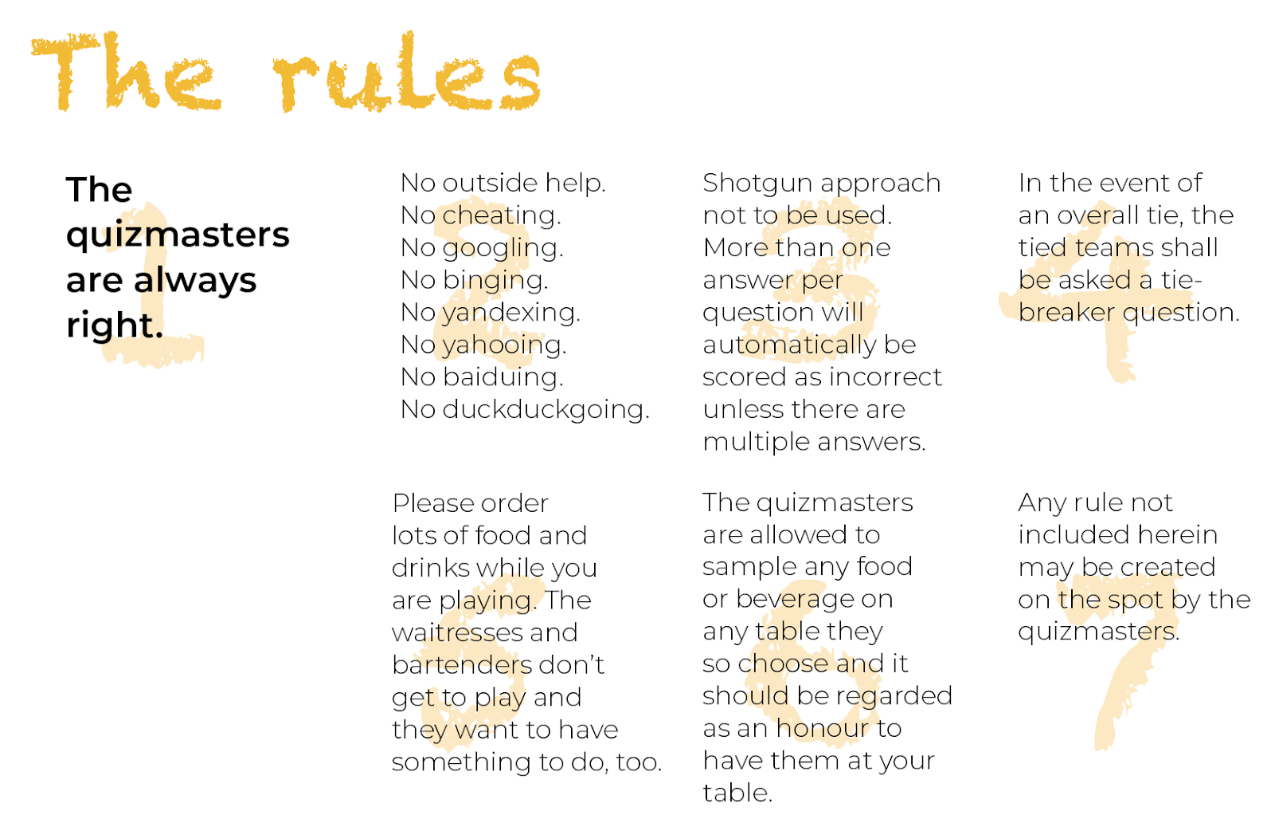 The rules

1

The quizmasters are always right.

2

No outside help.
No cheating.
No googling.
No binging.
No yandexing.
No yahooing.
No baiduing.
No duckduckgoing.

3

Shotgun approach not to be used. More than one answer per question will automatically be scored as incorrect unless there are multiple answers.

4

In the event of an overall tie, the tied teams shall be asked a tie-breaker question.

5

Please order lots of food and drinks while you are playing. The waitresses and bartenders don't get to play and they want to have something to do, too.

6

The quizmasters are allowed to sample any food or beverage on any table they so choose and it should be regarded as an honour to have them at your table.

7

Any rule not included herein may be created on the spot by the quizmasters.